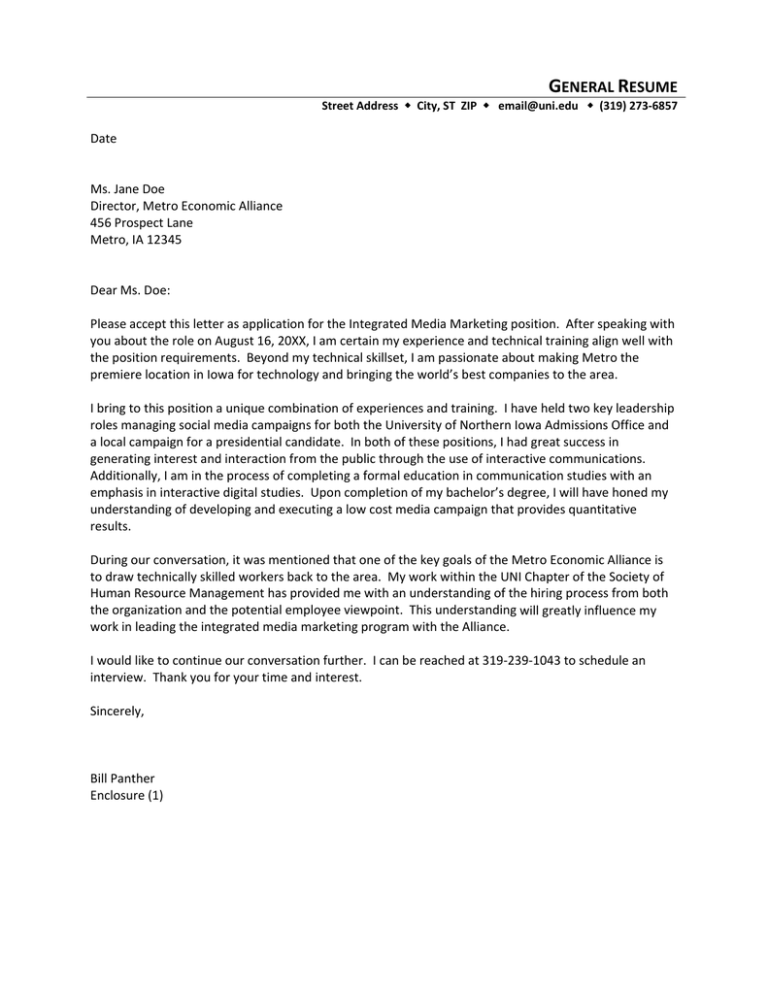 GENERAL RESUME
Street Address ◆ City, ST ZIP ◆ email@uni.edu ◆ (319) 273-6857

Date

Ms. Jane Doe
Director, Metro Economic Alliance
456 Prospect Lane
Metro, IA 12345

Dear Ms. Doe:

Please accept this letter as application for the Integrated Media Marketing position. After speaking with you about the role on August 16, 20XX, I am certain my experience and technical training align well with the position requirements. Beyond my technical skillset, I am passionate about making Metro the premiere location in Iowa for technology and bringing the world's best companies to the area.

I bring to this position a unique combination of experiences and training. I have held two key leadership roles managing social media campaigns for both the University of Northern Iowa Admissions Office and a local campaign for a presidential candidate. In both of these positions, I had great success in generating interest and interaction from the public through the use of interactive communications. Additionally, I am in the process of completing a formal education in communication studies with an emphasis in interactive digital studies. Upon completion of my bachelor's degree, I will have honed my understanding of developing and executing a low cost media campaign that provides quantitative results.

During our conversation, it was mentioned that one of the key goals of the Metro Economic Alliance is to draw technically skilled workers back to the area. My work within the UNI Chapter of the Society of Human Resource Management has provided me with an understanding of the hiring process from both the organization and the potential employee viewpoint. This understanding will greatly influence my work in leading the integrated media marketing program with the Alliance.

I would like to continue our conversation further. I can be reached at 319-239-1043 to schedule an interview. Thank you for your time and interest.

Sincerely,

Bill Panther
Enclosure (1)